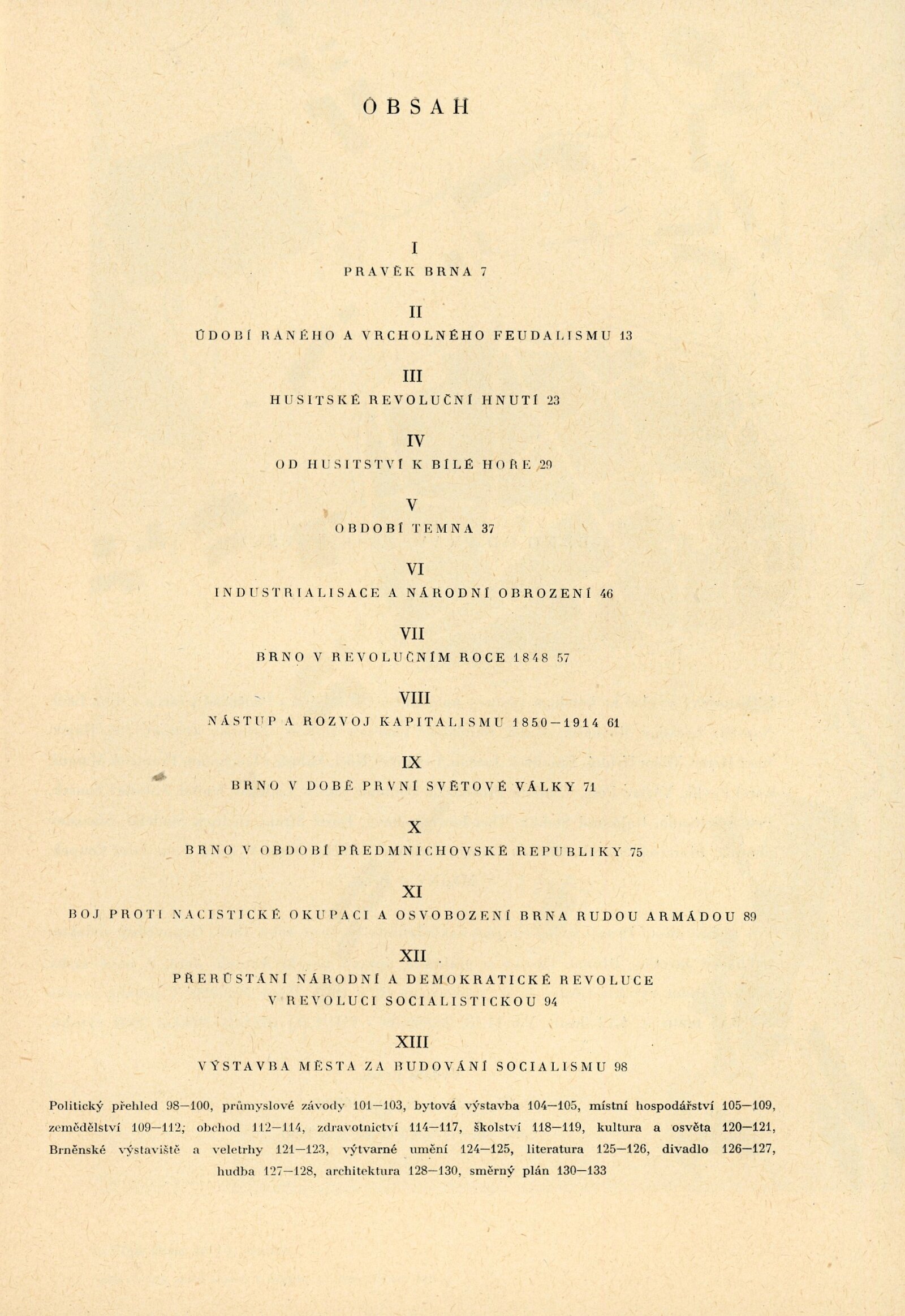 OBSAH

I

PRAVĚK BRNA 7

II

ÚDOBÍ RANÉHO A VRCHOLNÉHO FEUDALISMU 13

III

HUSITSKÉ REVOLUČNÍ HNUTÍ 23

IV

OD HUSITSTVÍ K BÍLÉ HOŘE 29

V

OBDOBÍ TEMNA 37

VI

INDUSTRIALISACE A NÁRODNÍ OBROZENÍ 46

VII

BRNO V REVOLUČNÍM ROCE 1848 57

VIII

NÁSTUP A ROZVOJ KAPITALISMU 1850—1914 61

IX

BRNO V DOBĚ PRVNÍ SVĚTOVÉ VÁLKY 71

X

BRNO V OBDOBÍ PŘEDMNICHOVSKÉ REPUBLIKY 75

XI

BOJ PROTI NACISTICKÉ OKUPACI A OSVOBOZENÍ BRNA RUDOU ARMÁDOU 89

XII

PŘERŮSTÁNÍ NÁRODNÍ A DEMOKRATICKÉ REVOLUCE V REVOLUCI SOCIALISTICKOU 94

XIII

VÝSTAVBA MĚSTA ZA BUDOVÁNÍ SOCIALISMU 98

Politický přehled 98—100, průmyslové závody 101—103, bytová výstavba 104—105, místní hospodářství 105—109, zemědělství 109—112, obchod 112—114, zdravotnictví 114—117, školství 118—119, kultura a osvěta 120—121, Brněnské výstaviště a veletrhy 121—123, výtvarné umění 124—125, literatura 125—126, divadlo 126—127, hudba 127—128, architektura 128—130, směrný plán 130—133